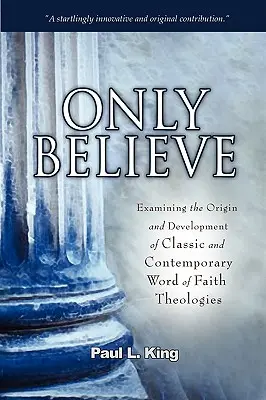 "A startlingly innovative and original contribution."

ONLY BELIEVE

Examining the Origin and Development of Classic and Contemporary Word of Faith Theologies

Paul L. King